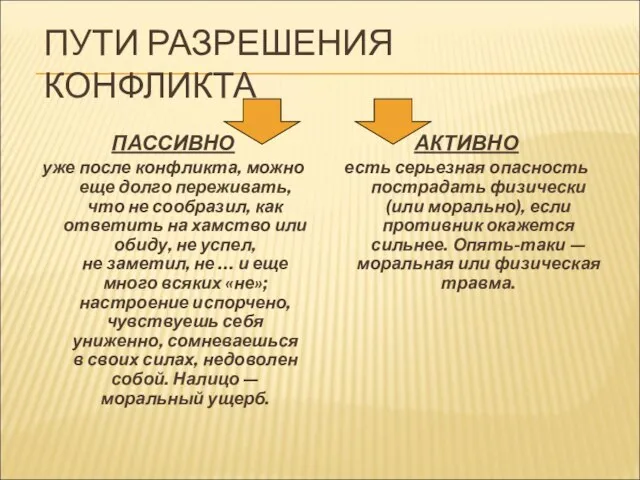 ПУТИ РАЗРЕШЕНИЯ КОНФЛИКТА

ПАССИВНО

уже после конфликта, можно еще долго переживать, что не сообразил, как ответить на хамство или обиду, не успел, не заметил, не … и еще много всяких «не»; настроение испорчено, чувствуешь себя униженно, сомневаешься в своих силах, недоволен собой. Налицо — моральный ущерб.

АКТИВНО

есть серьезная опасность пострадать физически (или морально), если противник окажется сильнее. Опять-таки — моральная или физическая травма.